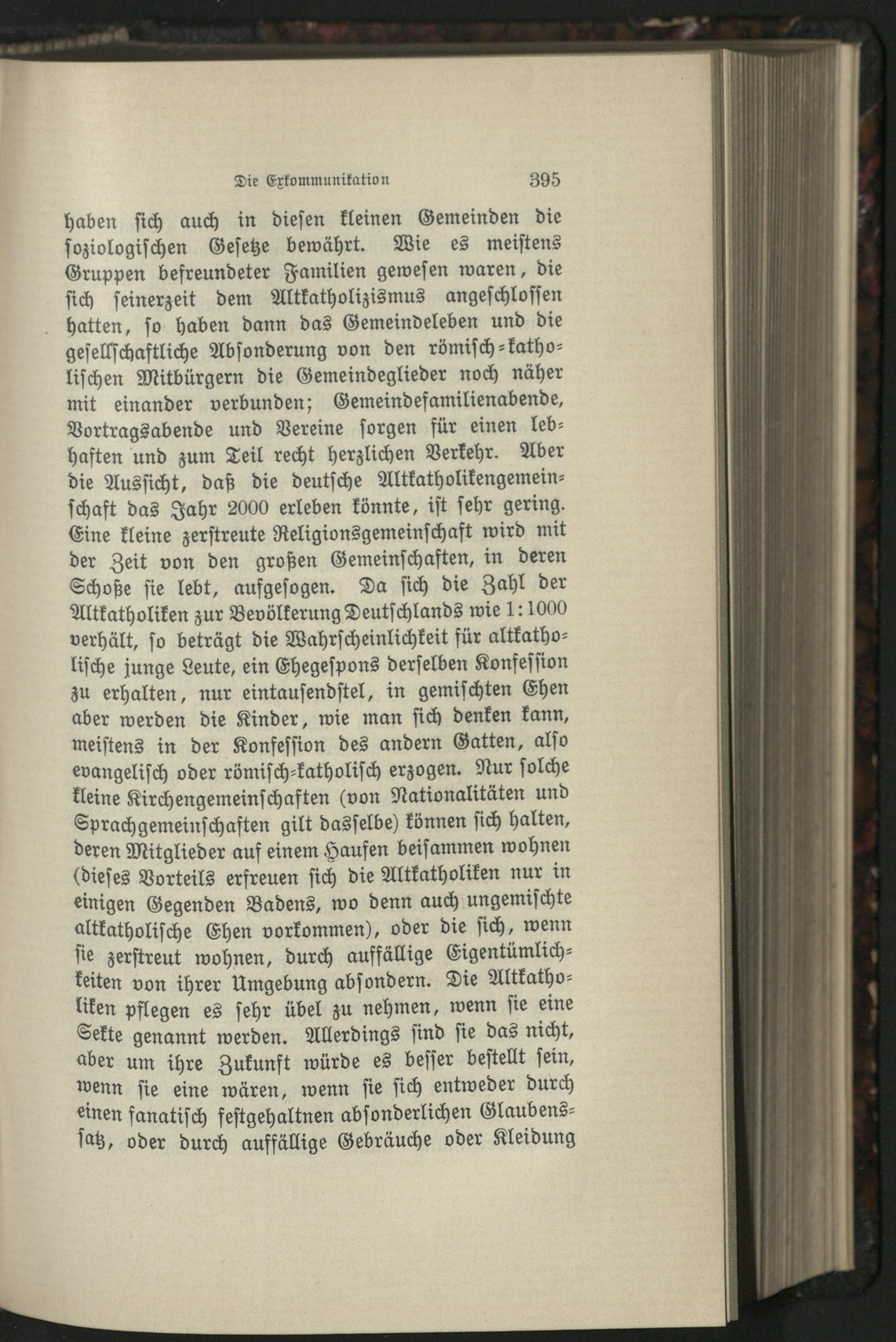 Die Exkommunikation 395

haben sich auch in diesen kleinen Gemeinden die soziologischen Gesetze bewährt. Wie es meistens Gruppen befreundeter Familien gewesen waren, die sich seinerzeit dem Altkatholizismus angeschlossen hatten, so haben dann das Gemeindeleben und die gesellschaftliche Absonderung von den römisch-katholischen Mitbürgern die Gemeindeglieder noch näher mit einander verbunden; Gemeindefamilienabende, Vortragsabende und Vereine sorgen für einen lebhaften und zum Teil recht herzlichen Verkehr. Aber die Aussicht, daß die deutsche Altkatholikengemeinschaft das Jahr 2000 erleben könnte, ist sehr gering. Eine kleine zerstreute Religionsgemeinschaft wird mit der Zeit von den großen Gemeinschaften, in deren Schoße sie lebt, aufgesogen. Da sich die Zahl der Altkatholiken zur Bevölkerung Deutschlands wie 1:1000 verhält, so beträgt die Wahrscheinlichkeit für altkatholische junge Leute, ein Ehegespons derselben Konfession zu erhalten, nur eintausendstel, in gemischten Ehen aber werden die Kinder, wie man sich denken kann, meistens in der Konfession des andern Gatten, also evangelisch oder römisch-katholisch erzogen. Nur solche kleine Kirchengemeinschaften (von Nationalitäten und Sprachgemeinschaften gilt dasselbe) können sich halten, deren Mitglieder auf einem Haufen beisammen wohnen (dieses Vorteils erfreuen sich die Altkatholiken nur in einigen Gegenden Badens, wo denn auch ungemischte altkatholische Ehen vorkommen), oder die sich, wenn sie zerstreut wohnen, durch auffällige Eigentümlichkeiten von ihrer Umgebung absondern. Die Altkatholiken pflegen es sehr übel zu nehmen, wenn sie eine Sekte genannt werden. Allerdings sind sie das nicht, aber um ihre Zukunft würde es besser bestellt sein, wenn sie eine wären, wenn sie sich entweder durch einen fanatisch festgehaltnen absonderlichen Glaubenssatz, oder durch auffällige Gebräuche oder Kleidung